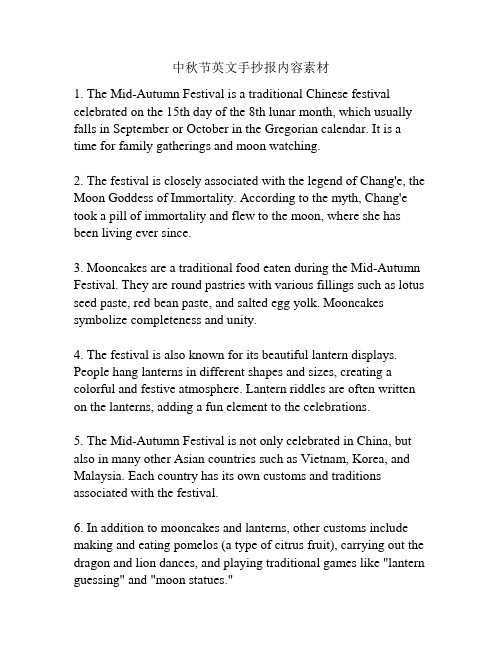 中秋节英文手抄报内容素材

1. The Mid-Autumn Festival is a traditional Chinese festival celebrated on the 15th day of the 8th lunar month, which usually falls in September or October in the Gregorian calendar. It is a time for family gatherings and moon watching.

2. The festival is closely associated with the legend of Chang'e, the Moon Goddess of Immortality. According to the myth, Chang'e took a pill of immortality and flew to the moon, where she has been living ever since.

3. Mooncakes are a traditional food eaten during the Mid-Autumn Festival. They are round pastries with various fillings such as lotus seed paste, red bean paste, and salted egg yolk. Mooncakes symbolize completeness and unity.

4. The festival is also known for its beautiful lantern displays. People hang lanterns in different shapes and sizes, creating a colorful and festive atmosphere. Lantern riddles are often written on the lanterns, adding a fun element to the celebrations.

5. The Mid-Autumn Festival is not only celebrated in China, but also in many other Asian countries such as Vietnam, Korea, and Malaysia. Each country has its own customs and traditions associated with the festival.

6. In addition to mooncakes and lanterns, other customs include making and eating pomelos (a type of citrus fruit), carrying out the dragon and lion dances, and playing traditional games like "lantern guessing" and "moon statues."